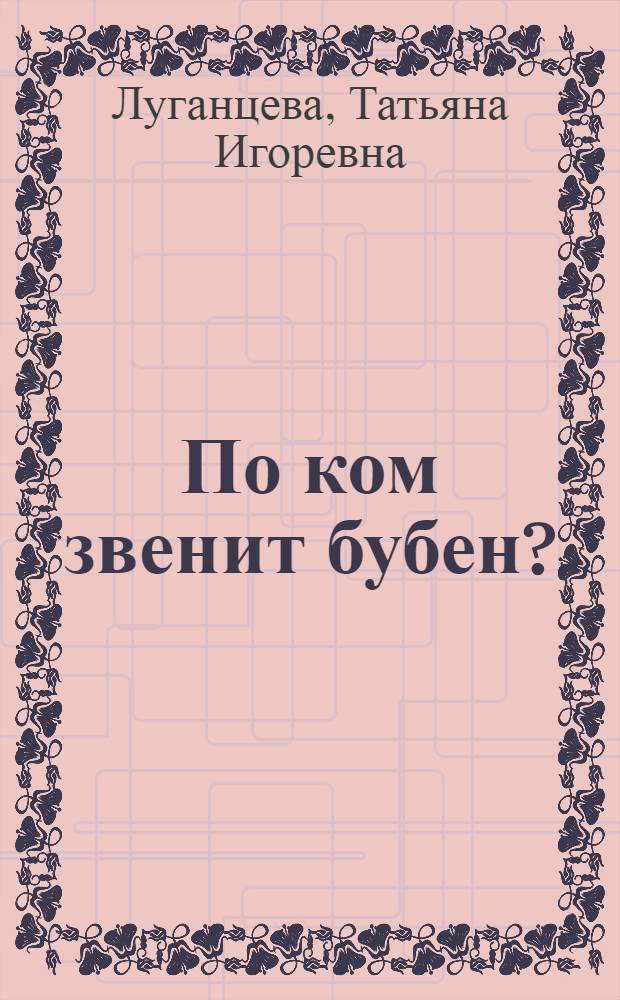 Луганцева, Татьяна Игоревна

По ком звенит бубен?